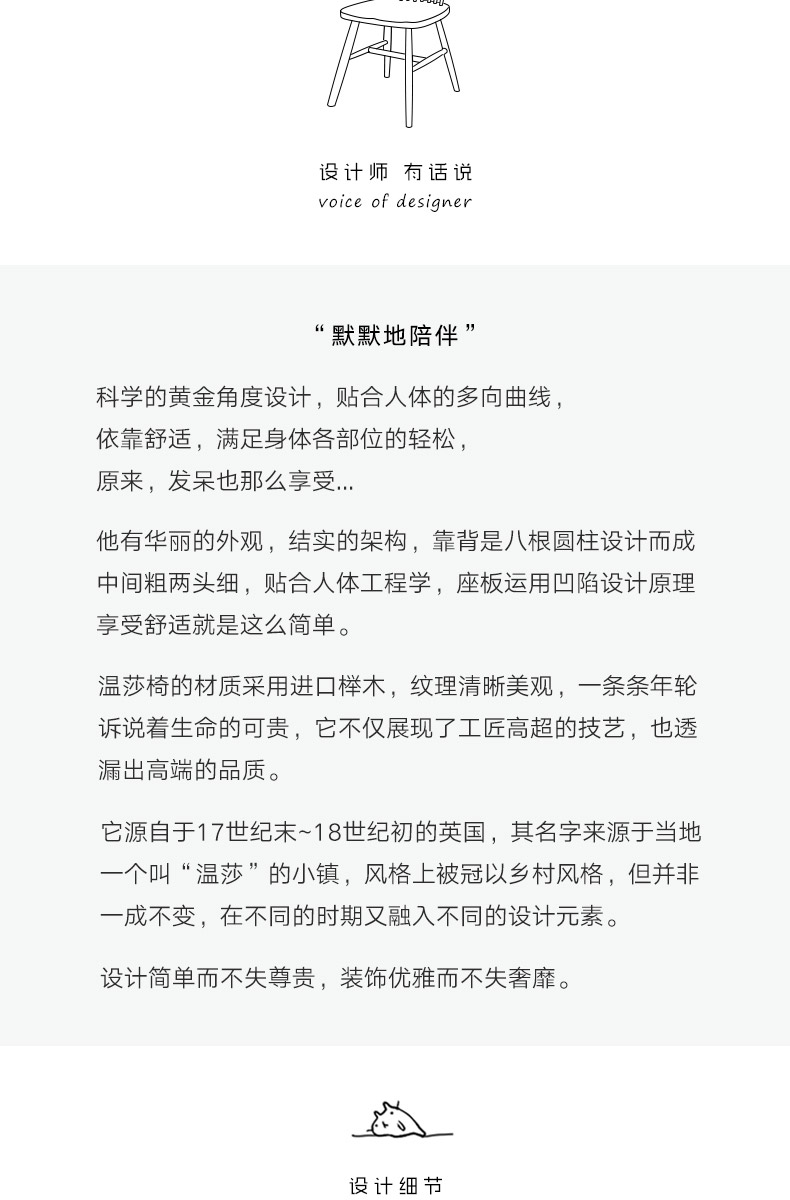 设计师 有话说
voice of designer

“默默地陪伴”

科学的黄金角度设计，贴合人体的多向曲线，
依靠舒适，满足身体各部位的轻松，
原来，发呆也那么享受...

他有华丽的外观，结实的架构，靠背是八根圆柱设计而成中间粗两头细，贴合人体工程学，座板运用凹陷设计原理享受舒适就是这么简单。

温莎椅的材质采用进口榉木，纹理清晰美观，一条条年轮诉说着生命的可贵，它不仅展现了工匠高超的技艺，也透漏出高端的品质。

它源自于17世纪末~18世纪初的英国，其名字来源于当地一个叫“温莎”的小镇，风格上被冠以乡村风格，但并非一成不变，在不同的时期又融入不同的设计元素。

设计简单而不失尊贵，装饰优雅而不失奢靡。

设计细节